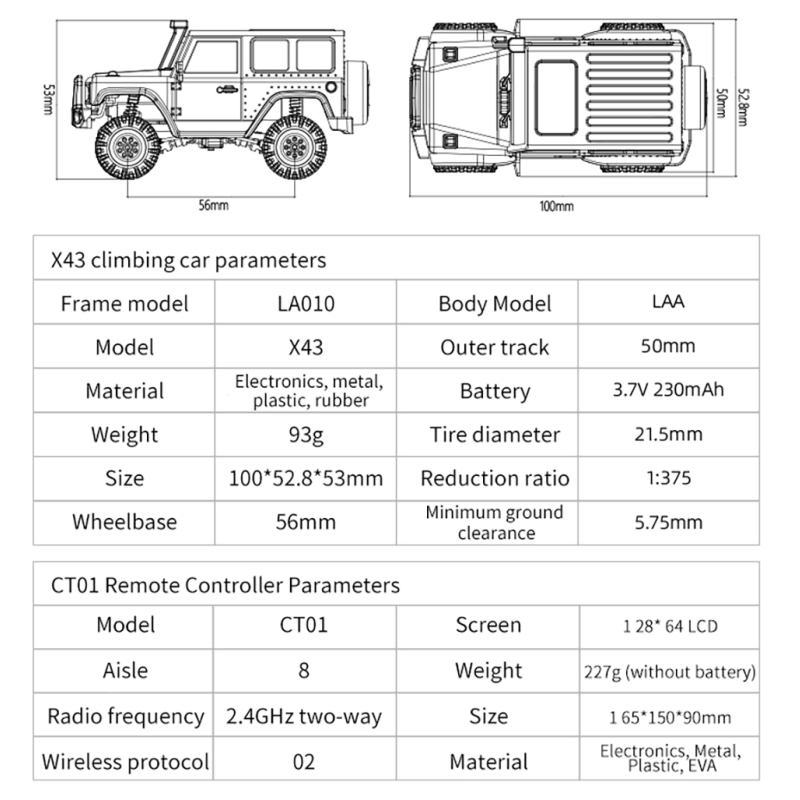 53mm

56mm

50mm

52.8mm

100mm

X43 climbing car parameters

| Frame model | LA010 | Body Model | LAA |
|---|---|---|---|
| Model | X43 | Outer track | 50mm |
| Material | Electronics, metal, plastic, rubber | Battery | 3.7V 230mAh |
| Weight | 93g | Tire diameter | 21.5mm |
| Size | 100*52.8*53mm | Reduction ratio | 1:375 |
| Wheelbase | 56mm | Minimum ground clearance | 5.75mm |

CT01 Remote Controller Parameters

| Model | CT01 | Screen | 1 28* 64 LCD |
|---|---|---|---|
| Aisle | 8 | Weight | 227g (without battery) |
| Radio frequency | 2.4GHz two-way | Size | 1 65*150*90mm |
| Wireless protocol | 02 | Material | Electronics, Metal, Plastic, EVA |